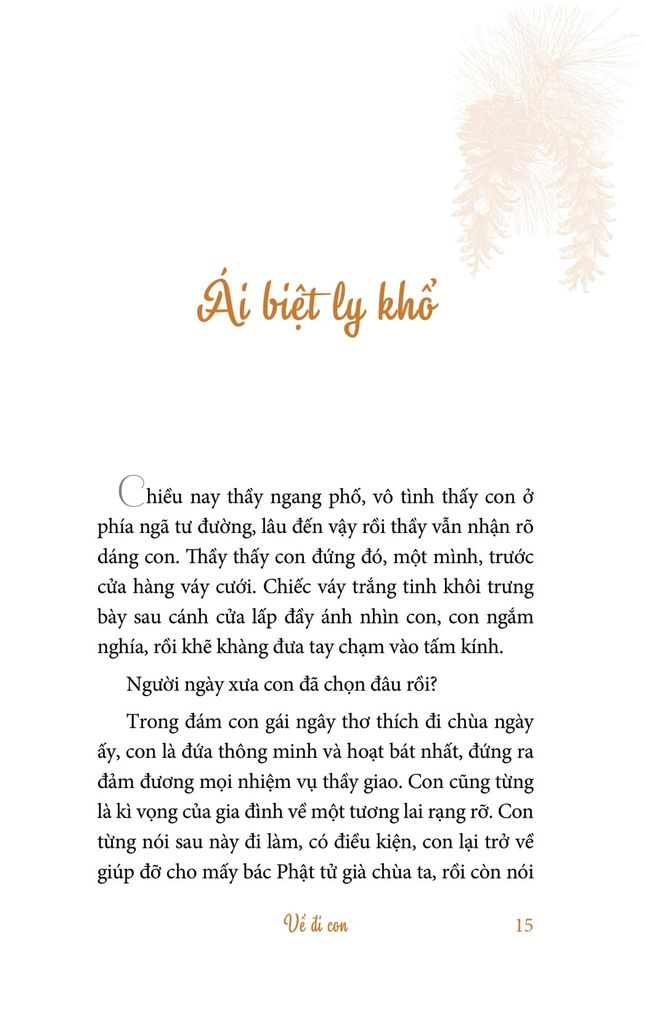 Ái biệt ly khổ

Chiều nay thầy ngang phố, vô tình thấy con ở phía ngã tư đường, lâu đến vậy rồi thầy vẫn nhận rõ dáng con. Thầy thấy con đứng đó, một mình, trước cửa hàng váy cưới. Chiếc váy trắng tinh khôi trưng bày sau cánh cửa lấp đầy ánh nhìn con, con ngắm nghía, rồi khẽ khàng đưa tay chạm vào tấm kính.

Người ngày xưa con đã chọn đâu rồi?

Trong đám con gái ngây thơ thích đi chùa ngày ấy, con là đứa thông minh và hoạt bát nhất, đứng ra đảm đương mọi nhiệm vụ thầy giao. Con cũng từng là kì vọng của gia đình về một tương lai rạng rỡ. Con từng nói sau này đi làm, có điều kiện, con lại trở về giúp đỡ cho mấy bác Phật tử già chùa ta, rồi còn nói

Về đi con 15